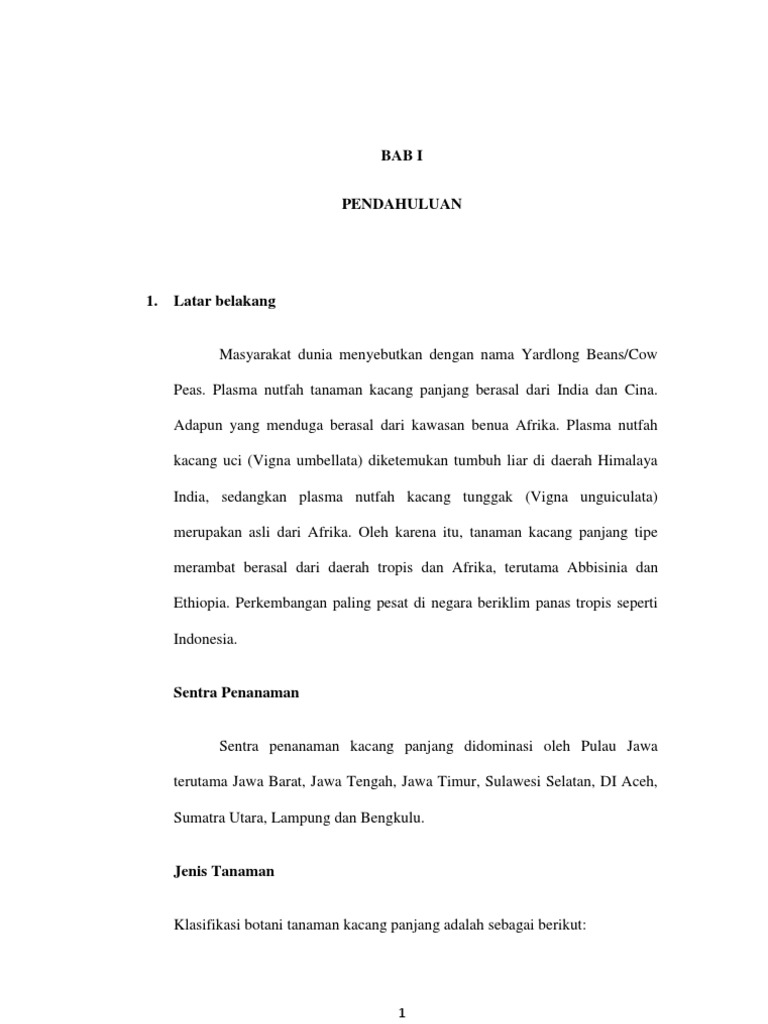 BAB I

PENDAHULUAN

1. Latar belakang

Masyarakat dunia menyebutkan dengan nama Yardlong Beans/Cow Peas. Plasma nutfah tanaman kacang panjang berasal dari India dan Cina. Adapun yang menduga berasal dari kawasan benua Afrika. Plasma nutfah kacang uci (Vigna umbellata) diketemukan tumbuh liar di daerah Himalaya India, sedangkan plasma nutfah kacang tunggak (Vigna unguiculata) merupakan asli dari Afrika. Oleh karena itu, tanaman kacang panjang tipe merambat berasal dari daerah tropis dan Afrika, terutama Abbisinia dan Ethiopia. Perkembangan paling pesat di negara beriklim panas tropis seperti Indonesia.

Sentra Penanaman

Sentra penanaman kacang panjang didominasi oleh Pulau Jawa terutama Jawa Barat, Jawa Tengah, Jawa Timur, Sulawesi Selatan, DI Aceh, Sumatra Utara, Lampung dan Bengkulu.

Jenis Tanaman

Klasifikasi botani tanaman kacang panjang adalah sebagai berikut:

1